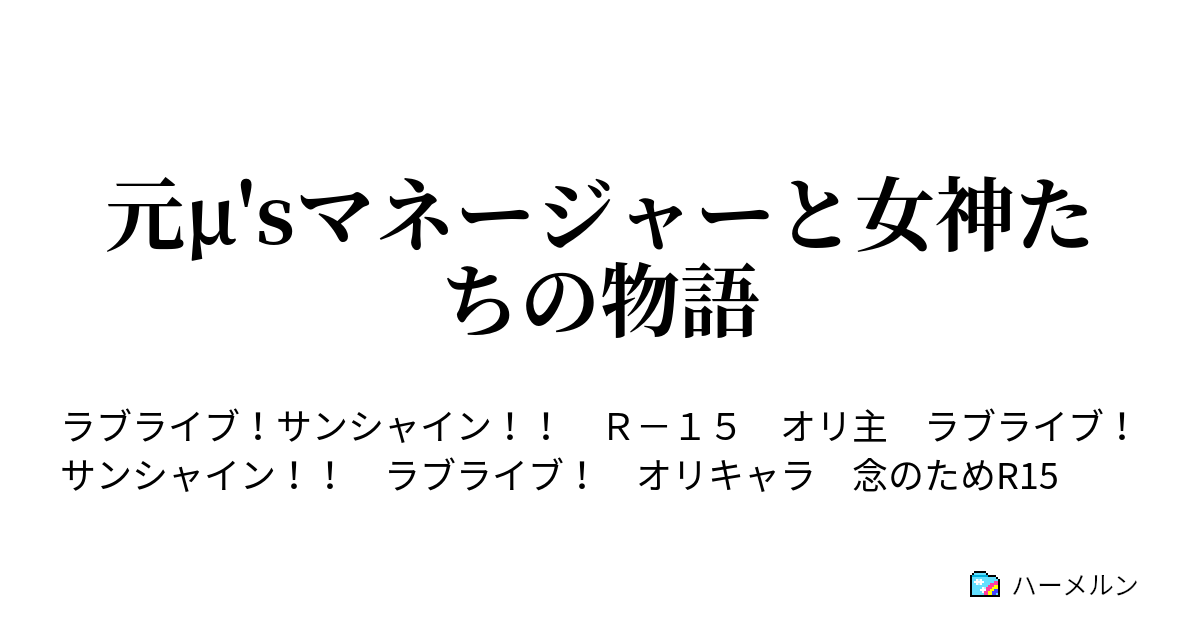 元μ'sマネージャーと女神たちの物語

ラブライブ！サンシャイン！！　Ｒ－１５　オリ主　ラブライブ！サンシャイン！！　ラブライブ！　オリキャラ　念のためR15

ハーメルン